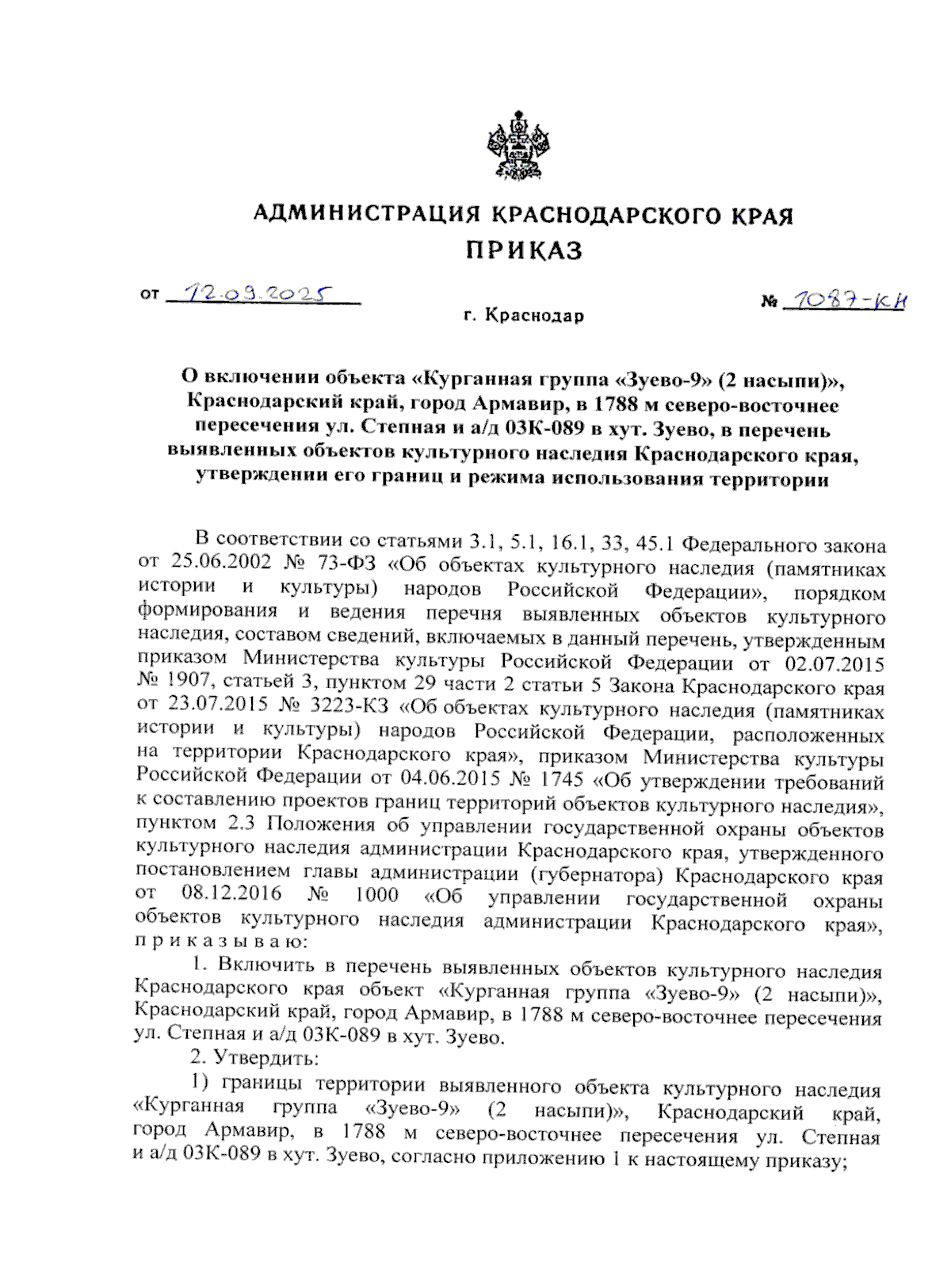 АДМИНИСТРАЦИЯ КРАСНОДАРСКОГО КРАЯ
ПРИКАЗ

от 12.09.2025

№ 1087-КН

г. Краснодар

О включении объекта «Курганная группа «Зуево-9» (2 насыпи)», Краснодарский край, город Армавир, в 1788 м северо-восточнее пересечения ул. Степная и а/д 03К-089 в хут. Зуево, в перечень выявленных объектов культурного наследия Краснодарского края, утверждении его границ и режима использования территории

В соответствии со статьями 3.1, 5.1, 16.1, 33, 45.1 Федерального закона от 25.06.2002 № 73-ФЗ «Об объектах культурного наследия (памятниках истории и культуры) народов Российской Федерации», порядком формирования и ведения перечня выявленных объектов культурного наследия, составом сведений, включаемых в данный перечень, утвержденным приказом Министерства культуры Российской Федерации от 02.07.2015 № 1907, статьей 3, пунктом 29 части 2 статьи 5 Закона Краснодарского края от 23.07.2015 № 3223-КЗ «Об объектах культурного наследия (памятниках истории и культуры) народов Российской Федерации, расположенных на территории Краснодарского края», приказом Министерства культуры Российской Федерации от 04.06.2015 № 1745 «Об утверждении требований к составлению проектов границ территорий объектов культурного наследия», пунктом 2.3 Положения об управлении государственной охраны объектов культурного наследия администрации Краснодарского края, утвержденного постановлением главы администрации (губернатора) Краснодарского края от 08.12.2016 № 1000 «Об управлении государственной охраны объектов культурного наследия администрации Краснодарского края», п р и к а з ы в а ю:

1. Включить в перечень выявленных объектов культурного наследия Краснодарского края объект «Курганная группа «Зуево-9» (2 насыпи)», Краснодарский край, город Армавир, в 1788 м северо-восточнее пересечения ул. Степная и а/д 03К-089 в хут. Зуево.

2. Утвердить:

1) границы территории выявленного объекта культурного наследия «Курганная группа «Зуево-9» (2 насыпи)», Краснодарский край, город Армавир, в 1788 м северо-восточнее пересечения ул. Степная и а/д 03К-089 в хут. Зуево, согласно приложению 1 к настоящему приказу;